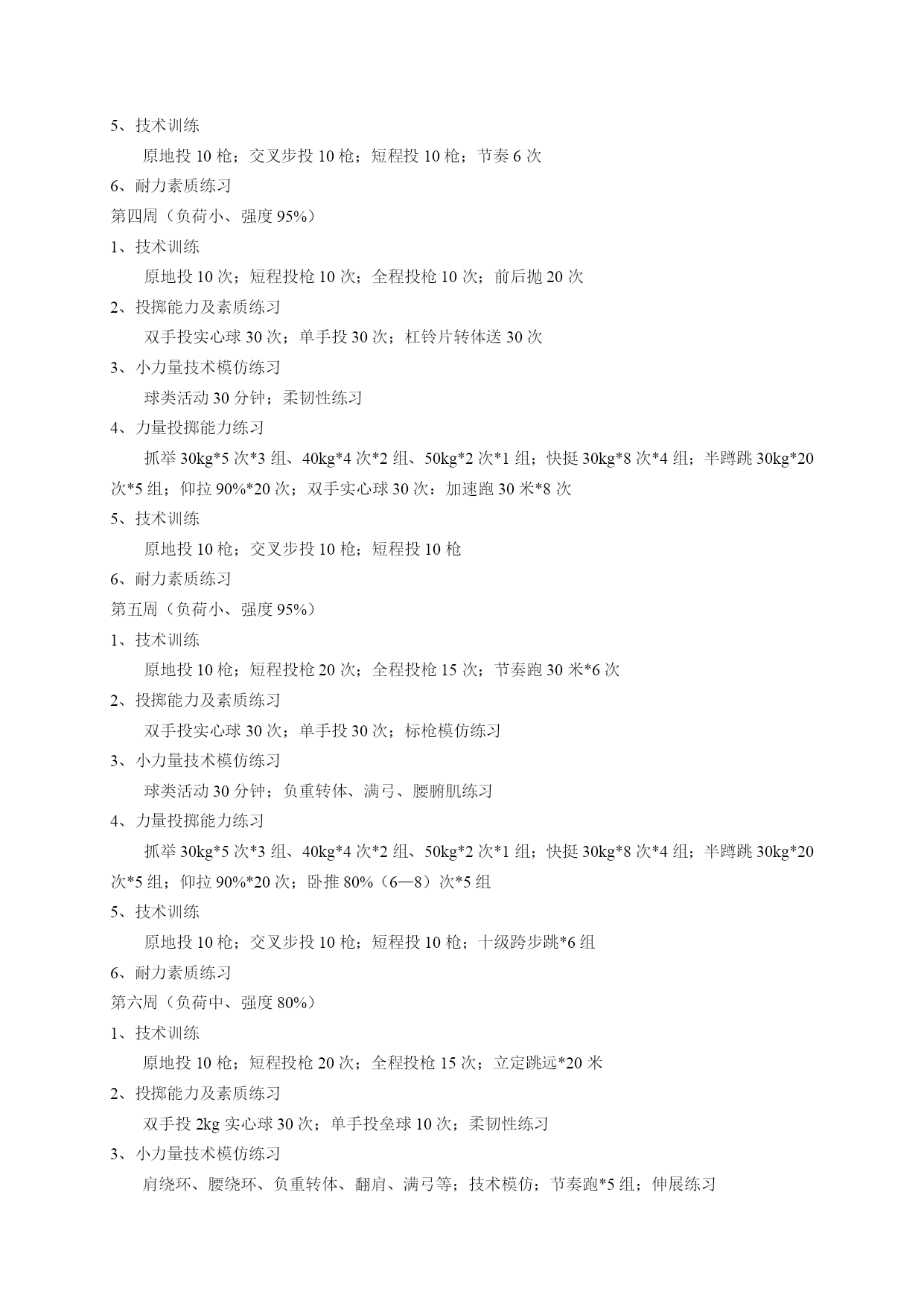 5、技术训练

原地投 10 枪；交叉步投 10 枪；短程投 10 枪；节奏 6 次

6、耐力素质练习

第四周（负荷小、强度 95%）

1、技术训练

原地投 10 次；短程投枪 10 次；全程投枪 10 次；前后抛 20 次

2、投掷能力及素质练习

双手投实心球 30 次；单手投 30 次；杠铃片转体送 30 次

3、小力量技术模仿练习

球类活动 30 分钟；柔韧性练习

4、力量投掷能力练习

抓举 30kg*5 次*3 组、40kg*4 次*2 组、50kg*2 次*1 组；快挺 30kg*8 次*4 组；半蹲跳 30kg*20 次*5 组；仰拉 90%*20 次；双手实心球 30 次：加速跑 30 米*8 次

5、技术训练

原地投 10 枪；交叉步投 10 枪；短程投 10 枪

6、耐力素质练习

第五周（负荷小、强度 95%）

1、技术训练

原地投 10 枪；短程投枪 20 次；全程投枪 15 次；节奏跑 30 米*6 次

2、投掷能力及素质练习

双手投实心球 30 次；单手投 30 次；标枪模仿练习

3、小力量技术模仿练习

球类活动 30 分钟；负重转体、满弓、腰腑肌练习

4、力量投掷能力练习

抓举 30kg*5 次*3 组、40kg*4 次*2 组、50kg*2 次*1 组；快挺 30kg*8 次*4 组；半蹲跳 30kg*20 次*5 组；仰拉 90%*20 次；卧推 80%（6—8）次*5 组

5、技术训练

原地投 10 枪；交叉步投 10 枪；短程投 10 枪；十级跨步跳*6 组

6、耐力素质练习

第六周（负荷中、强度 80%）

1、技术训练

原地投 10 枪；短程投枪 20 次；全程投枪 15 次；立定跳远*20 米

2、投掷能力及素质练习

双手投 2kg 实心球 30 次；单手投垒球 10 次；柔韧性练习

3、小力量技术模仿练习

肩绕环、腰绕环、负重转体、翻肩、满弓等；技术模仿；节奏跑*5 组；伸展练习